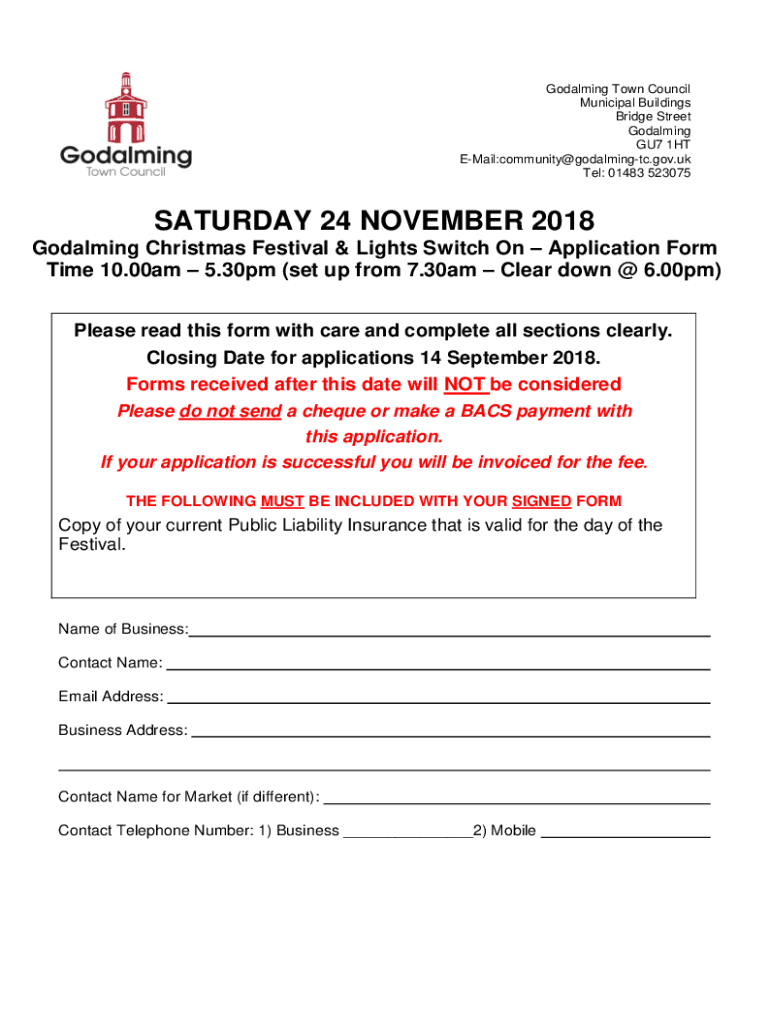 Godalming
Town Council

Godalming Town Council
Municipal Buildings
Bridge Street
Godalming
GU7 1HT
E-Mail:community@godalming-tc.gov.uk
Tel: 01483 523075

SATURDAY 24 NOVEMBER 2018

Godalming Christmas Festival & Lights Switch On – Application Form
Time 10.00am – 5.30pm (set up from 7.30am – Clear down @ 6.00pm)

Please read this form with care and complete all sections clearly.
Closing Date for applications 14 September 2018.
Forms received after this date will NOT be considered
Please do not send a cheque or make a BACS payment with this application.
If your application is successful you will be invoiced for the fee.

THE FOLLOWING MUST BE INCLUDED WITH YOUR SIGNED FORM

Copy of your current Public Liability Insurance that is valid for the day of the Festival.

Name of Business:

Contact Name:

Email Address:

Business Address:

Contact Name for Market (if different):

Contact Telephone Number: 1) Business 2) Mobile